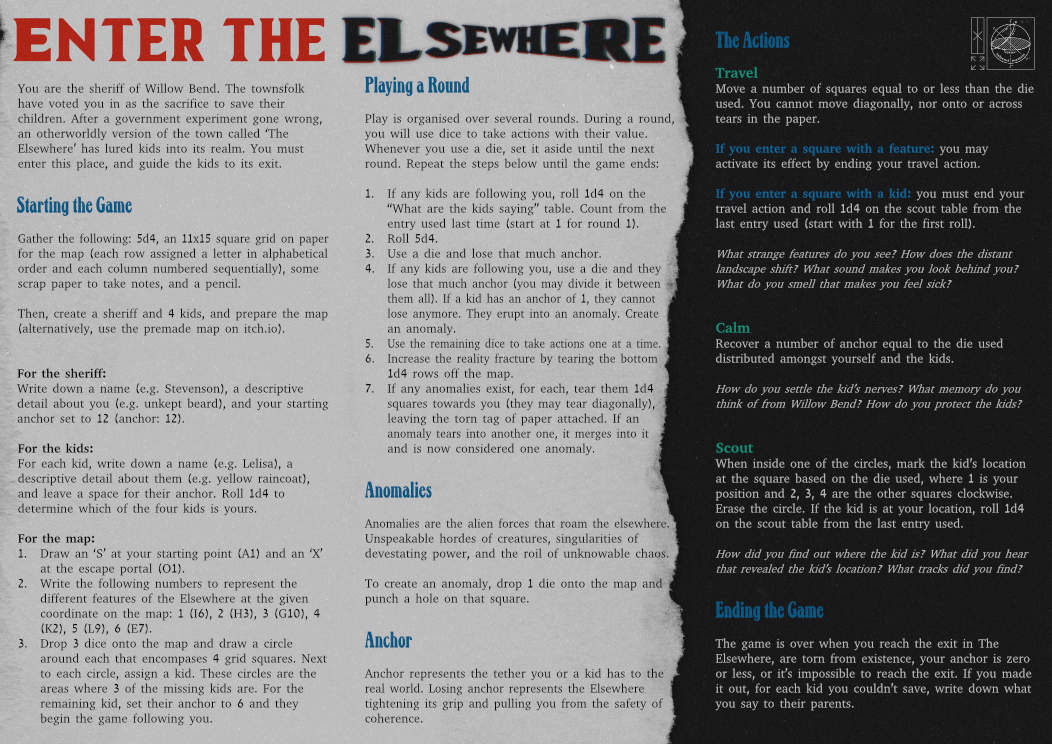 ENTER THE ELSEWHERE

You are the sheriff of Willow Bend. The townsfolk have voted you in as the sacrifice to save their children. After a government experiment gone wrong, an otherworldly version of the town called 'The Elsewhere' has lured kids into its realm. You must enter this place, and guide the kids to its exit.

Starting the Game

Gather the following: 5d4, an 11x15 square grid on paper for the map (each row assigned a letter in alphabetical order and each column numbered sequentially), some scrap paper to take notes, and a pencil.

Then, create a sheriff and 4 kids, and prepare the map (alternatively, use the premade map on itch.io).

For the sheriff:
Write down a name (e.g. Stevenson), a descriptive detail about you (e.g. unkept beard), and your starting anchor set to 12 (anchor: 12).

For the kids:
For each kid, write down a name (e.g. Lelisa), a descriptive detail about them (e.g. yellow raincoat), and leave a space for their anchor. Roll 1d4 to determine which of the four kids is yours.

For the map:
1. Draw an 'S' at your starting point (A1) and an 'X' at the escape portal (O1).
2. Write the following numbers to represent the different features of the Elsewhere at the given coordinate on the map: 1 (I6), 2 (H3), 3 (G10), 4 (K2), 5 (L9), 6 (E7).
3. Drop 3 dice onto the map and draw a circle around each that encompases 4 grid squares. Next to each circle, assign a kid. These circles are the areas where 3 of the missing kids are. For the remaining kid, set their anchor to 6 and they begin the game following you.

Playing a Round

Play is organised over several rounds. During a round, you will use dice to take actions with their value. Whenever you use a die, set it aside until the next round. Repeat the steps below until the game ends:

1. If any kids are following you, roll 1d4 on the "What are the kids saying" table. Count from the entry used last time (start at 1 for round 1).
2. Roll 5d4.
3. Use a die and lose that much anchor.
4. If any kids are following you, use a die and they lose that much anchor (you may divide it between them all). If a kid has an anchor of 1, they cannot lose anymore. They erupt into an anomaly. Create an anomaly.
5. Use the remaining dice to take actions one at a time.
6. Increase the reality fracture by tearing the bottom 1d4 rows off the map.
7. If any anomalies exist, for each, tear them 1d4 squares towards you (they may tear diagonally), leaving the torn tag of paper attached. If an anomaly tears into another one, it merges into it and is now considered one anomaly.

Anomalies

Anomalies are the alien forces that roam the elsewhere. Unspeakable hordes of creatures, singularities of devestating power, and the roil of unknowable chaos.

To create an anomaly, drop 1 die onto the map and punch a hole on that square.

Anchor

Anchor represents the tether you or a kid has to the real world. Losing anchor represents the Elsewhere tightening its grip and pulling you from the safety of coherence.

The Actions

Travel
Move a number of squares equal to or less than the die used. You cannot move diagonally, nor onto or across tears in the paper.

If you enter a square with a feature: you may activate its effect by ending your travel action.

If you enter a square with a kid: you must end your travel action and roll 1d4 on the scout table from the last entry used (start with 1 for the first roll).

What strange features do you see? How does the distant landscape shift? What sound makes you look behind you? What do you smell that makes you feel sick?

Calm
Recover a number of anchor equal to the die used distributed amongst yourself and the kids.

How do you settle the kid's nerves? What memory do you think of from Willow Bend? How do you protect the kids?

Scout
When inside one of the circles, mark the kid's location at the square based on the die used, where 1 is your position and 2, 3, 4 are the other squares clockwise. Erase the circle. If the kid is at your location, roll 1d4 on the scout table from the last entry used.

How did you find out where the kid is? What did you hear that revealed the kid's location? What tracks did you find?

Ending the Game

The game is over when you reach the exit in The Elsewhere, are torn from existence, your anchor is zero or less, or it's impossible to reach the exit. If you made it out, for each kid you couldn't save, write down what you say to their parents.